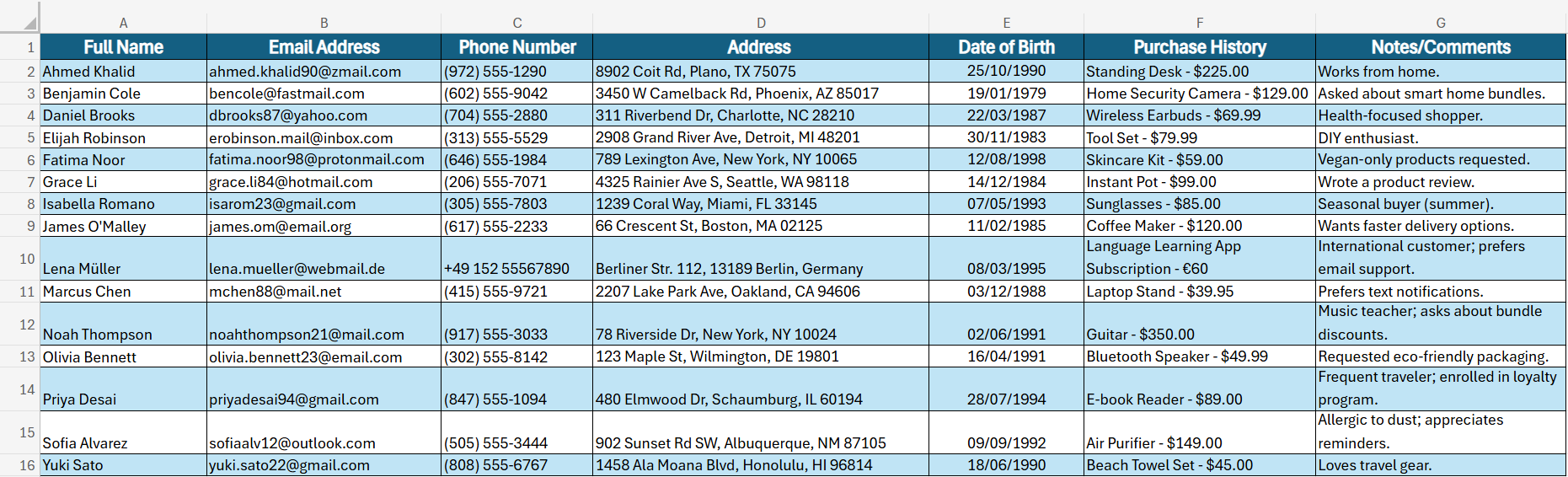 | | A | B | C | D | E | F | G |
|---|---|---|---|---|---|---|---|
| 1 | Full Name | Email Address | Phone Number | Address | Date of Birth | Purchase History | Notes/Comments |
| 2 | Ahmed Khalid | ahmed.khalid90@zmail.com | (972) 555-1290 | 8902 Coit Rd, Plano, TX 75075 | 25/10/1990 | Standing Desk - $225.00 | Works from home. |
| 3 | Benjamin Cole | bencole@fastmail.com | (602) 555-9042 | 3450 W Camelback Rd, Phoenix, AZ 85017 | 19/01/1979 | Home Security Camera - $129.00 | Asked about smart home bundles. |
| 4 | Daniel Brooks | dbrooks87@yahoo.com | (704) 555-2880 | 311 Riverbend Dr, Charlotte, NC 28210 | 22/03/1987 | Wireless Earbuds - $69.99 | Health-focused shopper. |
| 5 | Elijah Robinson | erobinson.mail@inbox.com | (313) 555-5529 | 2908 Grand River Ave, Detroit, MI 48201 | 30/11/1983 | Tool Set - $79.99 | DIY enthusiast. |
| 6 | Fatima Noor | fatima.noor98@protonmail.com | (646) 555-1984 | 789 Lexington Ave, New York, NY 10065 | 12/08/1998 | Skincare Kit - $59.00 | Vegan-only products requested. |
| 7 | Grace Li | grace.li84@hotmail.com | (206) 555-7071 | 4325 Rainier Ave S, Seattle, WA 98118 | 14/12/1984 | Instant Pot - $99.00 | Wrote a product review. |
| 8 | Isabella Romano | isarom23@gmail.com | (305) 555-7803 | 1239 Coral Way, Miami, FL 33145 | 07/05/1993 | Sunglasses - $85.00 | Seasonal buyer (summer). |
| 9 | James O'Malley | james.om@email.org | (617) 555-2233 | 66 Crescent St, Boston, MA 02125 | 11/02/1985 | Coffee Maker - $120.00 | Wants faster delivery options. |
| 10 | Lena Müller | lena.mueller@webmail.de | +49 152 55567890 | Berliner Str. 112, 13189 Berlin, Germany | 08/03/1995 | Language Learning App Subscription - €60 | International customer; prefers email support. |
| 11 | Marcus Chen | mchen88@mail.net | (415) 555-9721 | 2207 Lake Park Ave, Oakland, CA 94606 | 03/12/1988 | Laptop Stand - $39.95 | Prefers text notifications. |
| 12 | Noah Thompson | noahthompson21@mail.com | (917) 555-3033 | 78 Riverside Dr, New York, NY 10024 | 02/06/1991 | Guitar - $350.00 | Music teacher; asks about bundle discounts. |
| 13 | Olivia Bennett | olivia.bennett23@email.com | (302) 555-8142 | 123 Maple St, Wilmington, DE 19801 | 16/04/1991 | Bluetooth Speaker - $49.99 | Requested eco-friendly packaging. |
| 14 | Priya Desai | priyadesai94@gmail.com | (847) 555-1094 | 480 Elmwood Dr, Schaumburg, IL 60194 | 28/07/1994 | E-book Reader - $89.00 | Frequent traveler; enrolled in loyalty program. |
| 15 | Sofia Alvarez | sofiaalv12@outlook.com | (505) 555-3444 | 902 Sunset Rd SW, Albuquerque, NM 87105 | 09/09/1992 | Air Purifier - $149.00 | Allergic to dust; appreciates reminders. |
| 16 | Yuki Sato | yuki.sato22@gmail.com | (808) 555-6767 | 1458 Ala Moana Blvd, Honolulu, HI 96814 | 18/06/1990 | Beach Towel Set - $45.00 | Loves travel gear. |